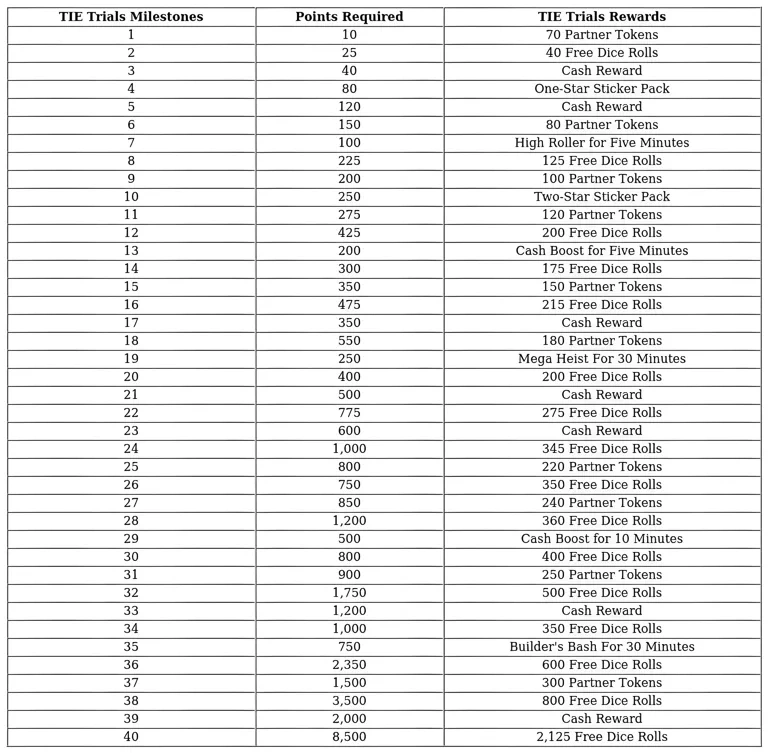 | TIE Trials Milestones | Points Required | TIE Trials Rewards |
|---|---|---|
| 1 | 10 | 70 Partner Tokens |
| 2 | 25 | 40 Free Dice Rolls |
| 3 | 40 | Cash Reward |
| 4 | 80 | One-Star Sticker Pack |
| 5 | 120 | Cash Reward |
| 6 | 150 | 80 Partner Tokens |
| 7 | 100 | High Roller for Five Minutes |
| 8 | 225 | 125 Free Dice Rolls |
| 9 | 200 | 100 Partner Tokens |
| 10 | 250 | Two-Star Sticker Pack |
| 11 | 275 | 120 Partner Tokens |
| 12 | 425 | 200 Free Dice Rolls |
| 13 | 200 | Cash Boost for Five Minutes |
| 14 | 300 | 175 Free Dice Rolls |
| 15 | 350 | 150 Partner Tokens |
| 16 | 475 | 215 Free Dice Rolls |
| 17 | 350 | Cash Reward |
| 18 | 550 | 180 Partner Tokens |
| 19 | 250 | Mega Heist For 30 Minutes |
| 20 | 400 | 200 Free Dice Rolls |
| 21 | 500 | Cash Reward |
| 22 | 775 | 275 Free Dice Rolls |
| 23 | 600 | Cash Reward |
| 24 | 1,000 | 345 Free Dice Rolls |
| 25 | 800 | 220 Partner Tokens |
| 26 | 750 | 350 Free Dice Rolls |
| 27 | 850 | 240 Partner Tokens |
| 28 | 1,200 | 360 Free Dice Rolls |
| 29 | 500 | Cash Boost for 10 Minutes |
| 30 | 800 | 400 Free Dice Rolls |
| 31 | 900 | 250 Partner Tokens |
| 32 | 1,750 | 500 Free Dice Rolls |
| 33 | 1,200 | Cash Reward |
| 34 | 1,000 | 350 Free Dice Rolls |
| 35 | 750 | Builder's Bash For 30 Minutes |
| 36 | 2,350 | 600 Free Dice Rolls |
| 37 | 1,500 | 300 Partner Tokens |
| 38 | 3,500 | 800 Free Dice Rolls |
| 39 | 2,000 | Cash Reward |
| 40 | 8,500 | 2,125 Free Dice Rolls |